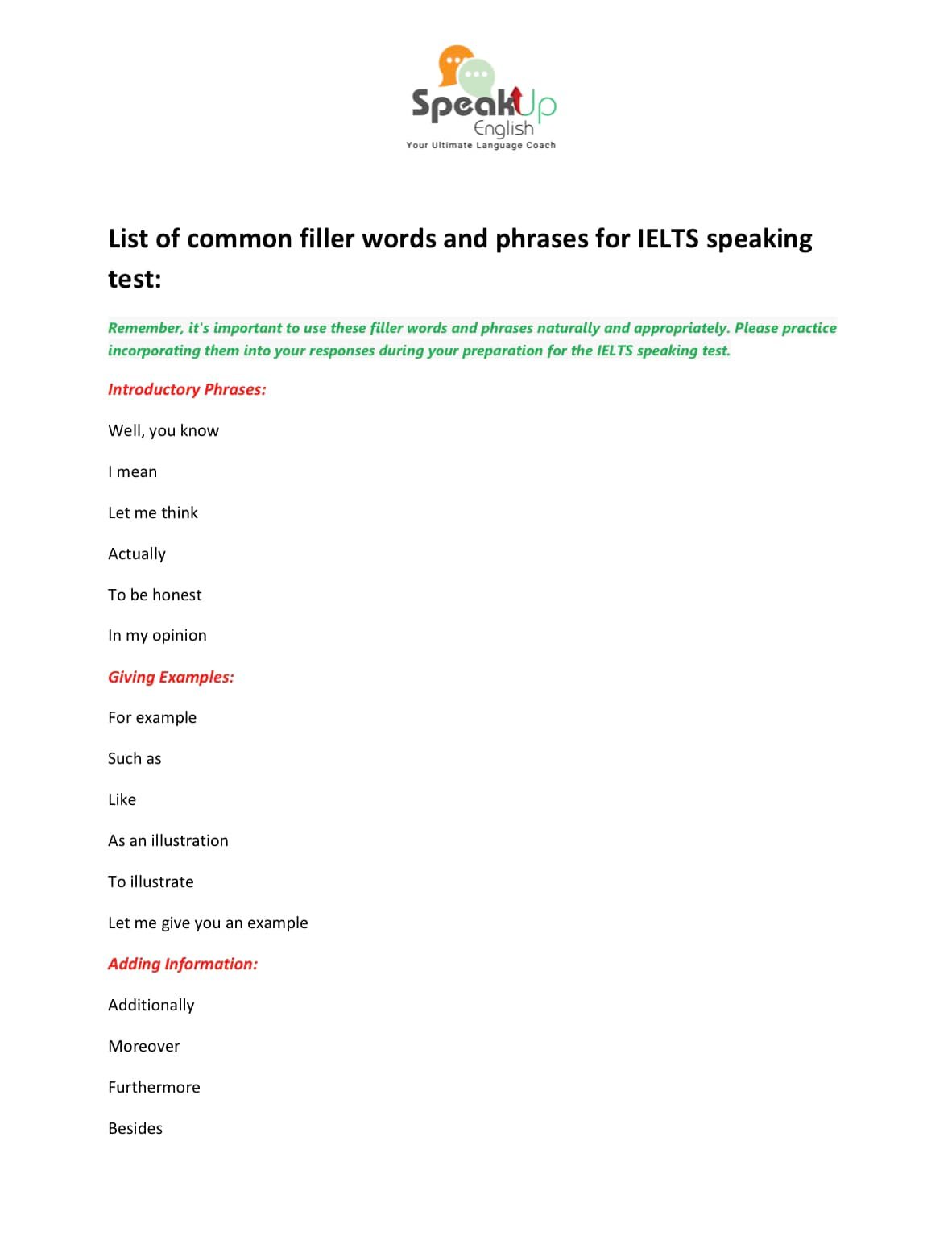 SpeakUp English
Your Ultimate Language Coach

List of common filler words and phrases for IELTS speaking test:

Remember, it's important to use these filler words and phrases naturally and appropriately. Please practice incorporating them into your responses during your preparation for the IELTS speaking test.

Introductory Phrases:

Well, you know

I mean

Let me think

Actually

To be honest

In my opinion

Giving Examples:

For example

Such as

Like

As an illustration

To illustrate

Let me give you an example

Adding Information:

Additionally

Moreover

Furthermore

Besides